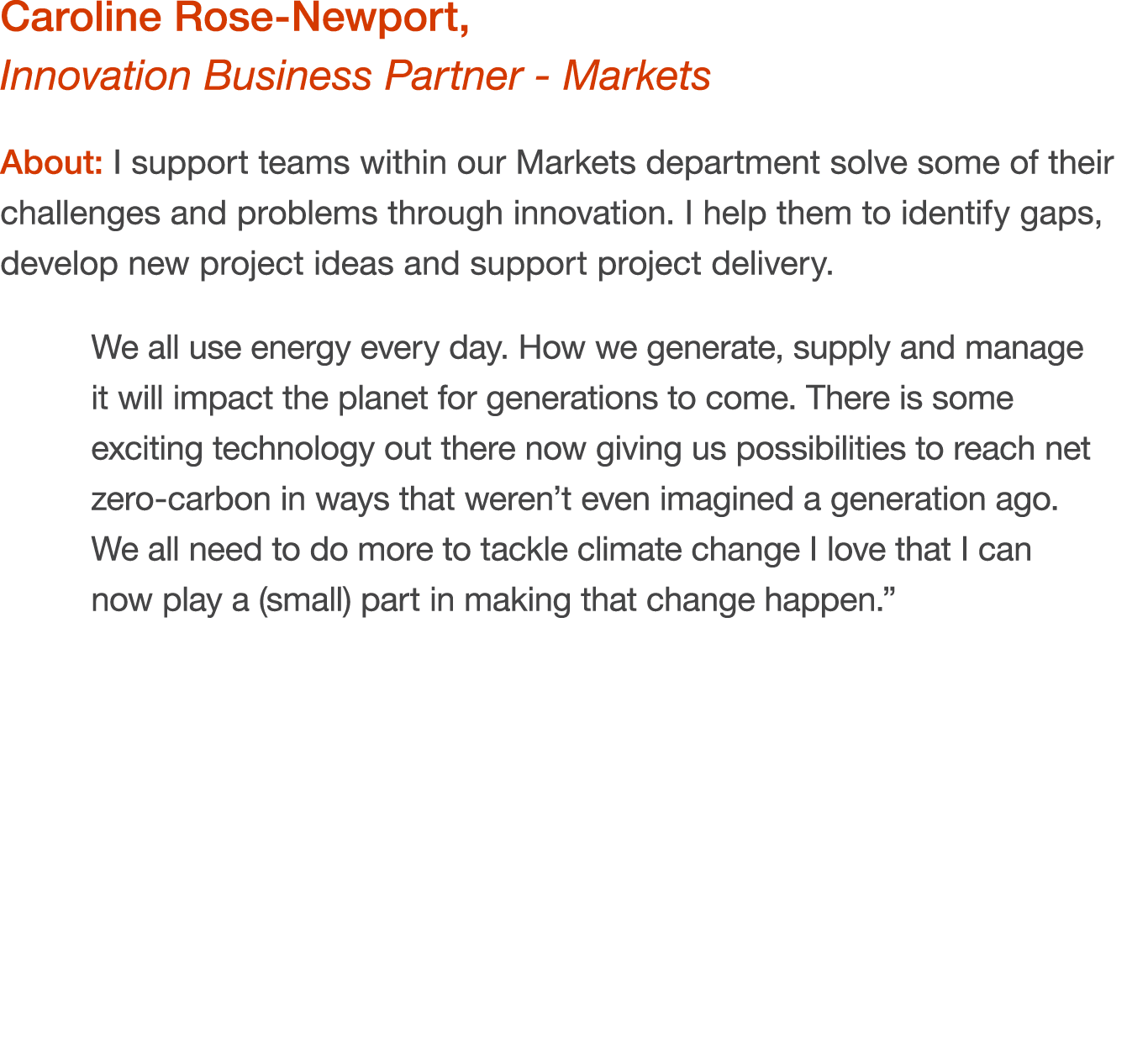 Caroline Rose-Newport,
Innovation Business Partner - Markets

About: I support teams within our Markets department solve some of their challenges and problems through innovation. I help them to identify gaps, develop new project ideas and support project delivery.

We all use energy every day. How we generate, supply and manage it will impact the planet for generations to come. There is some exciting technology out there now giving us possibilities to reach net zero-carbon in ways that weren’t even imagined a generation ago. We all need to do more to tackle climate change I love that I can now play a (small) part in making that change happen.”